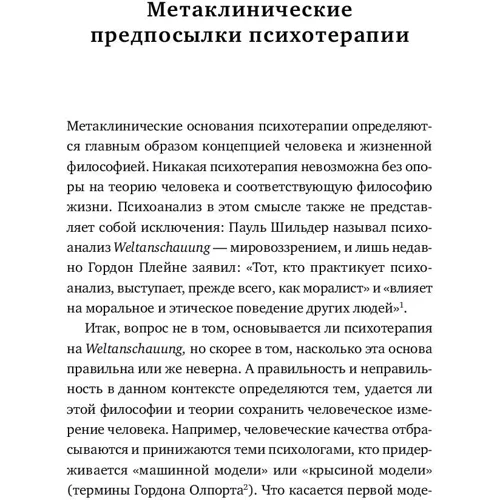 Метаклинические предпосылки психотерапии

Метаклинические основания психотерапии определяются главным образом концепцией человека и жизненной философией. Никакая психотерапия невозможна без опоры на теорию человека и соответствующую философию жизни. Психоанализ в этом смысле также не представляет собой исключения: Пауль Шильдер называл психоанализ Weltanschauung — мировоззрением, и лишь недавно Гордон Плейне заявил: «Тот, кто практикует психоанализ, выступает, прежде всего, как моралист» и «влияет на моральное и этическое поведение других людей»$^1$.

Итак, вопрос не в том, основывается ли психотерапия на Weltanschauung, но скорее в том, насколько эта основа правильна или же неверна. А правильность и неправильность в данном контексте определяются тем, удается ли этой философии и теории сохранить человеческое измерение человека. Например, человеческие качества отбрасываются и принижаются теми психологами, кто придерживается «машинной модели» или «крысиной модели» (термины Гордона Олпорта$^2$). Что касается первой моде-